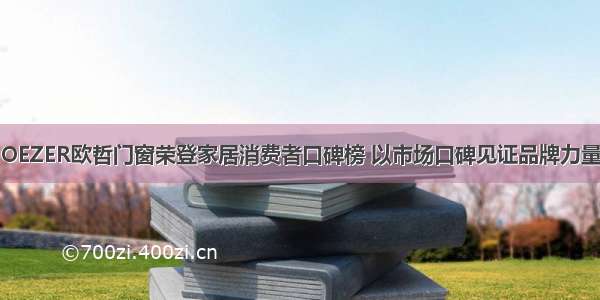 OEZER欧哲门窗荣登家居消费者口碑榜 以市场口碑见证品牌力量

©700zi.400zi.cn